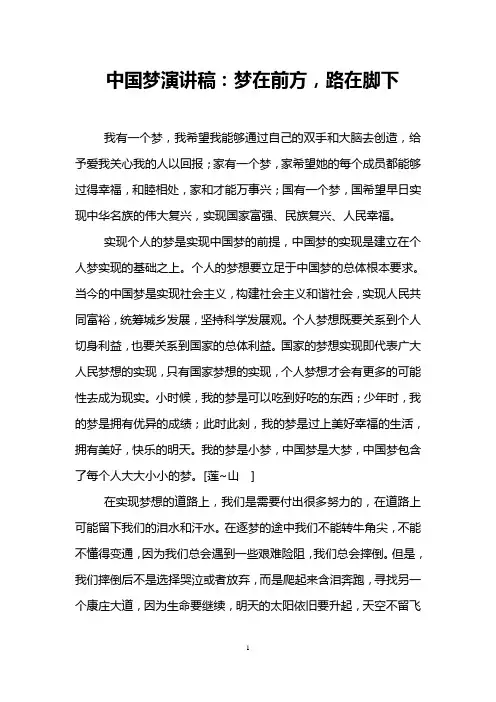 中国梦演讲稿：梦在前方，路在脚下

我有一个梦，我希望我能够通过自己的双手和大脑去创造，给予爱我关心我的人以回报；家有一个梦，家希望她的每个成员都能够过得幸福，和睦相处，家和才能万事兴；国有一个梦，国希望早日实现中华名族的伟大复兴，实现国家富强、民族复兴、人民幸福。

实现个人的梦是实现中国梦的前提，中国梦的实现是建立在个人梦实现的基础之上。个人的梦想要立足于中国梦的总体根本要求。当今的中国梦是实现社会主义，构建社会主义和谐社会，实现人民共同富裕，统筹城乡发展，坚持科学发展观。个人梦想既要关系到个人切身利益，也要关系到国家的总体利益。国家的梦想实现即代表广大人民梦想的实现，只有国家梦想的实现，个人梦想才会有更多的可能性去成为现实。小时候，我的梦是可以吃到好吃的东西；少年时，我的梦是拥有优异的成绩；此时此刻，我的梦是过上美好幸福的生活，拥有美好，快乐的明天。我的梦是小梦，中国梦是大梦，中国梦包含了每个人大大小小的梦。[莲~山 ]

在实现梦想的道路上，我们是需要付出很多努力的，在道路上可能留下我们的泪水和汗水。在逐梦的途中我们不能转牛角尖，不能不懂得变通，因为我们总会遇到一些艰难险阻，我们总会摔倒。但是，我们摔倒后不是选择哭泣或者放弃，而是爬起来含泪奔跑，寻找另一个康庄大道，因为生命要继续，明天的太阳依旧要升起，天空不留飞

1